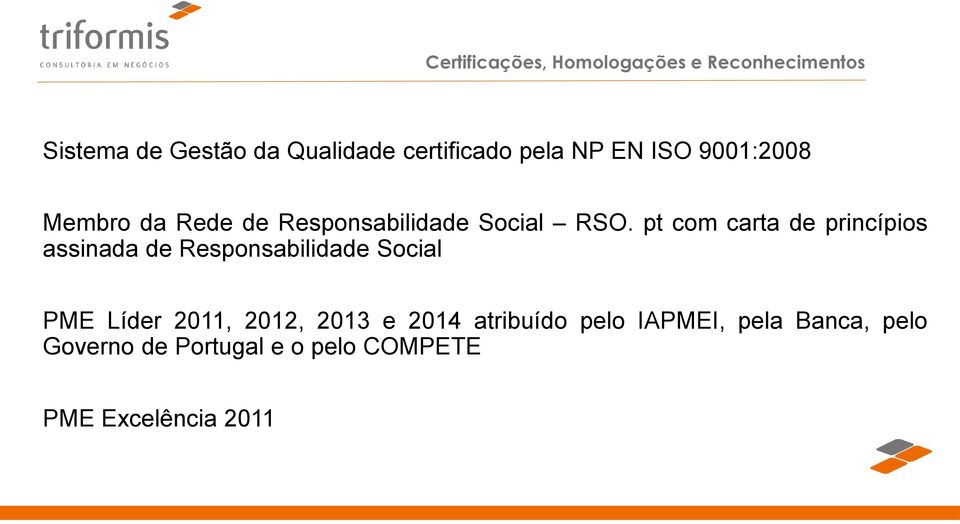 triformis
CONSULTORIA EM NEGÓCIOS

Certificações, Homologações e Reconhecimentos

Sistema de Gestão da Qualidade certificado pela NP EN ISO 9001:2008

Membro da Rede de Responsabilidade Social – RSO. pt com carta de princípios assinada de Responsabilidade Social

PME Líder 2011, 2012, 2013 e 2014 atribuído pelo IAPMEI, pela Banca, pelo Governo de Portugal e o pelo COMPETE

PME Excelência 2011